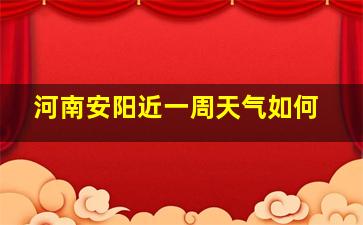 河南安阳近一周天气如何